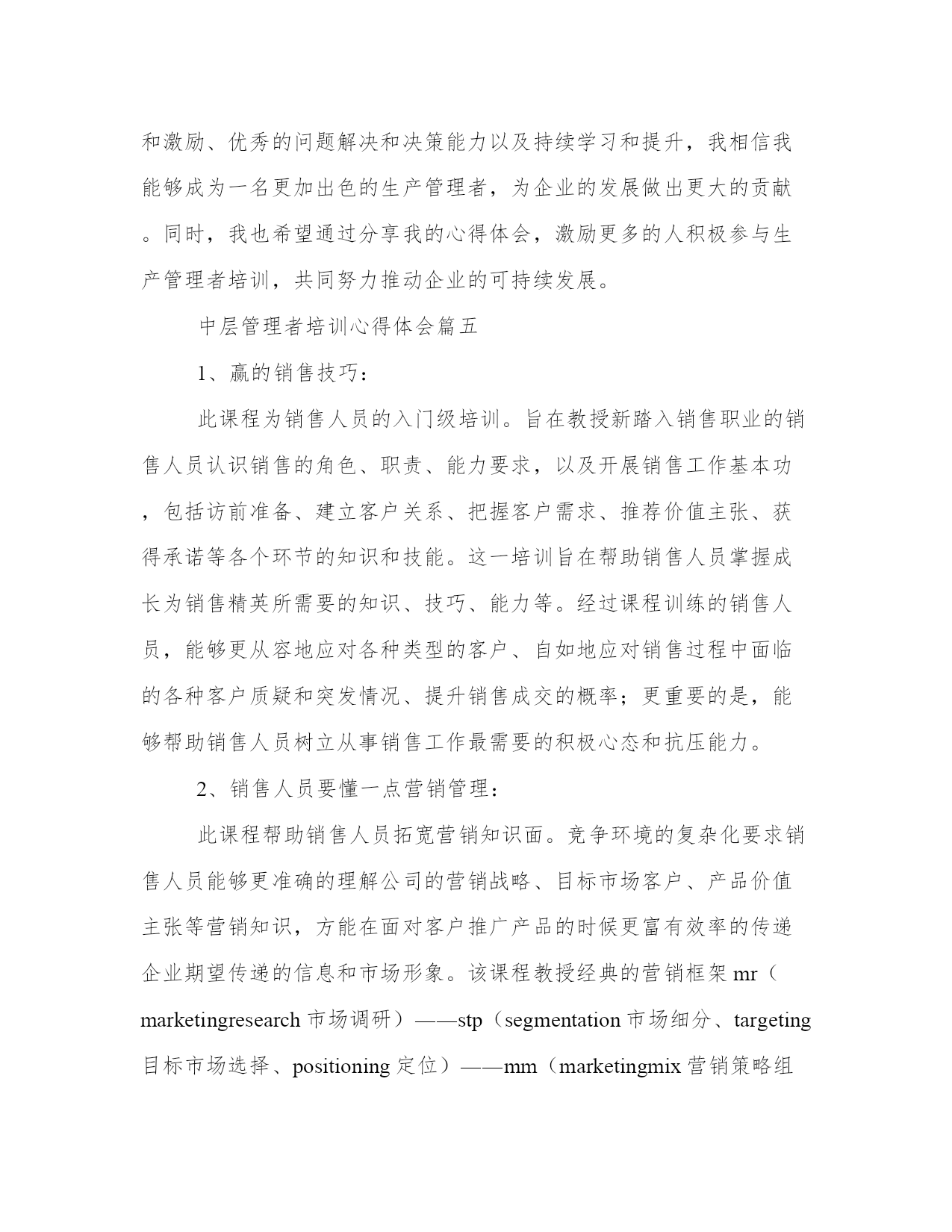 和激励、优秀的问题解决和决策能力以及持续学习和提升，我相信我能够成为一名更加出色的生产管理者，为企业的发展做出更大的贡献。同时，我也希望通过分享我的心得体会，激励更多的人积极参与生产管理者培训，共同努力推动企业的可持续发展。

中层管理者培训心得体会篇五

1、赢的销售技巧：

此课程为销售人员的入门级培训。旨在教授新踏入销售职业的销售人员认识销售的角色、职责、能力要求，以及开展销售工作基本功，包括访前准备、建立客户关系、把握客户需求、推荐价值主张、获得承诺等各个环节的知识和技能。这一培训旨在帮助销售人员掌握成长为销售精英所需要的知识、技巧、能力等。经过课程训练的销售人员，能够更从容地应对各种类型的客户、自如地应对销售过程中面临的各种客户质疑和突发情况、提升销售成交的概率；更重要的是，能够帮助销售人员树立从事销售工作最需要的积极心态和抗压能力。

2、销售人员要懂一点营销管理：

此课程帮助销售人员拓宽营销知识面。竞争环境的复杂化要求销售人员能够更准确的理解公司的营销战略、目标市场客户、产品价值主张等营销知识，方能在面对客户推广产品的时候更富有效率的传递企业期望传递的信息和市场形象。该课程教授经典的营销框架 mr（marketingresearch 市场调研）——stp（segmentation 市场细分、targeting 目标市场选择、positioning 定位）——mm（marketingmix 营销策略组